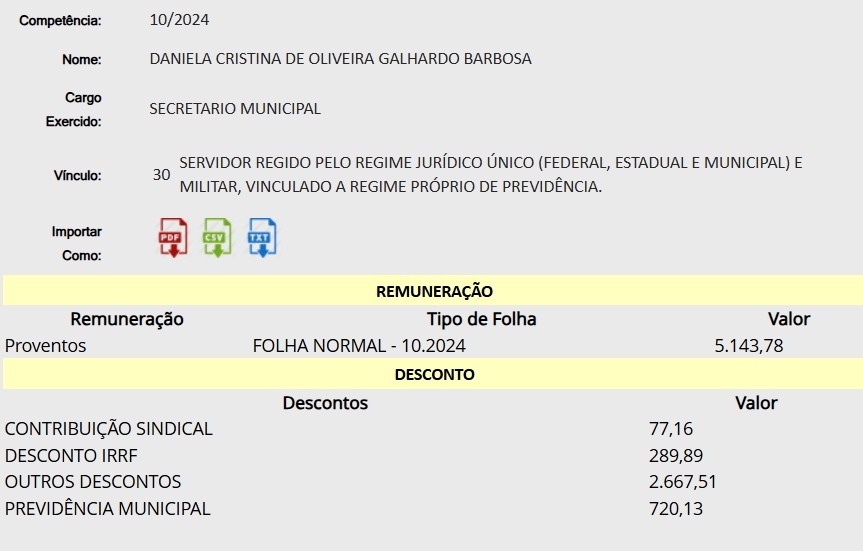 Competência: 10/2024

Nome: DANIELA CRISTINA DE OLIVEIRA GALHARDO BARBOSA

Cargo Exercido: SECRETARIO MUNICIPAL

Vínculo: 30 SERVIDOR REGIDO PELO REGIME JURÍDICO ÚNICO (FEDERAL, ESTADUAL E MUNICIPAL) E MILITAR, VINCULADO A REGIME PRÓPRIO DE PREVIDÊNCIA.

Importar Como: PDF CSV TXT

REMUNERAÇÃO

| Remuneração | Tipo de Folha | Valor |
|---|---|---|
| Proventos | FOLHA NORMAL - 10.2024 | 5.143,78 |

DESCONTO

| Descontos | Valor |
|---|---|
| CONTRIBUIÇÃO SINDICAL | 77,16 |
| DESCONTO IRRF | 289,89 |
| OUTROS DESCONTOS | 2.667,51 |
| PREVIDÊNCIA MUNICIPAL | 720,13 |